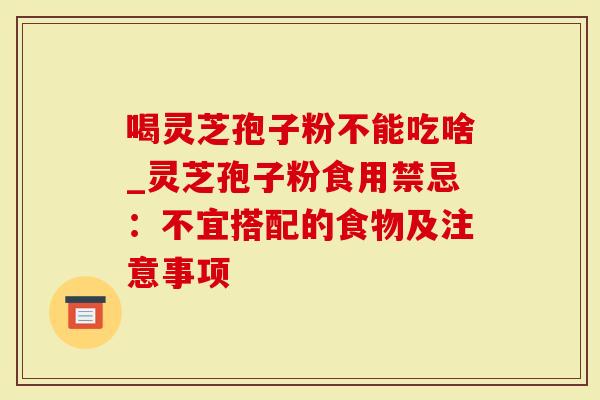 喝灵芝孢子粉不能吃啥_灵芝孢子粉食用禁忌：不宜搭配的食物及注意事项